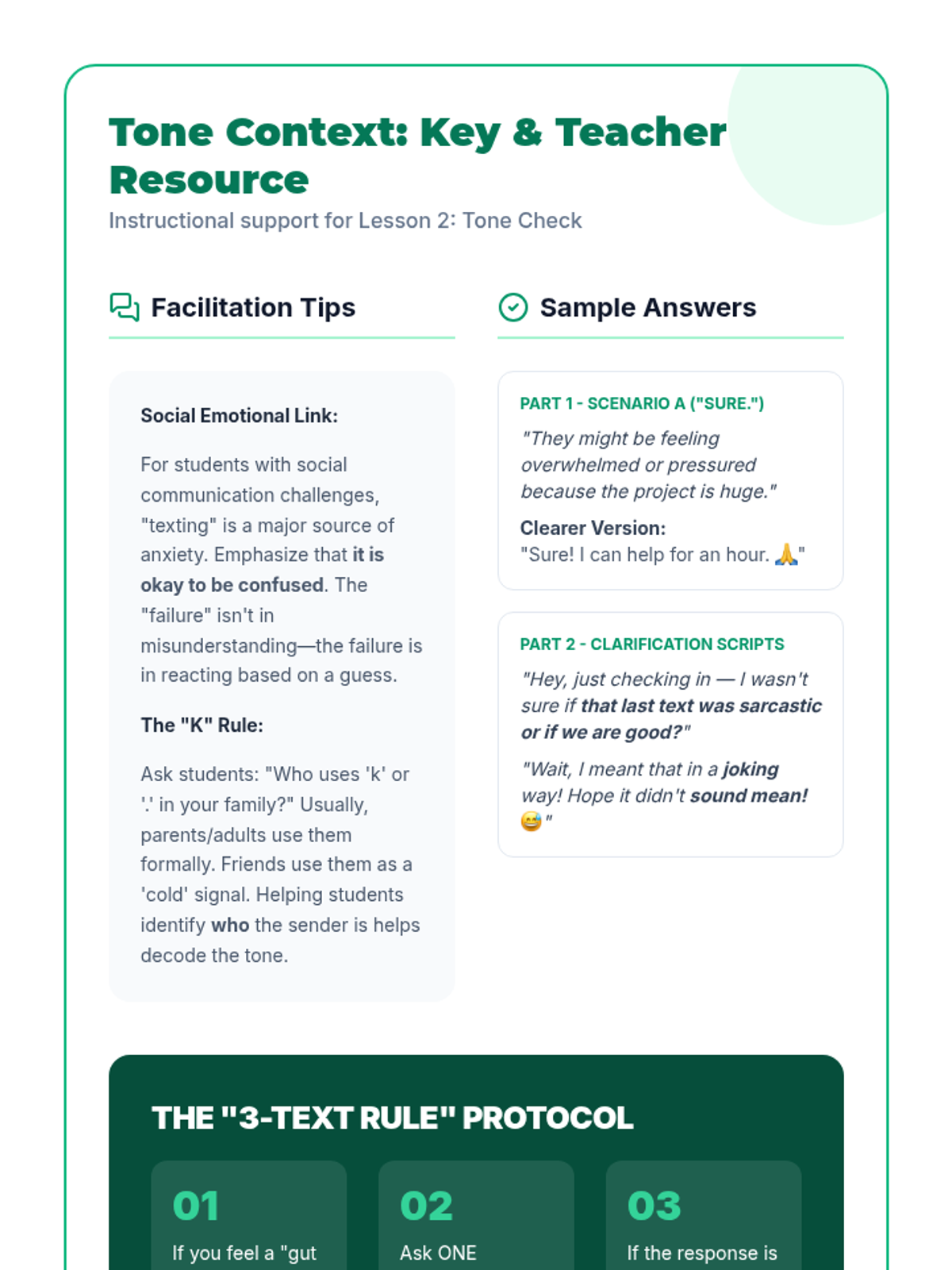 Tone Context: Key & Teacher Resource
Instructional support for Lesson 2: Tone Check

Facilitation Tips

Social Emotional Link:

For students with social communication challenges, "texting" is a major source of anxiety. Emphasize that it is okay to be confused. The "failure" isn't in misunderstanding—the failure is in reacting based on a guess.

The "K" Rule:

Ask students: "Who uses 'k' or '.' in your family?" Usually, parents/adults use them formally. Friends use them as a 'cold' signal. Helping students identify who the sender is helps decode the tone.

Sample Answers

PART 1 - SCENARIO A ("SURE.")

"They might be feeling overwhelmed or pressured because the project is huge."

Clearer Version:
"Sure! I can help for an hour. 🙏"

PART 2 - CLARIFICATION SCRIPTS

"Hey, just checking in — I wasn't sure if that last text was sarcastic or if we are good?"

"Wait, I meant that in a joking way! Hope it didn't sound mean! 😅"

THE "3-TEXT RULE" PROTOCOL

01
If you feel a "gut

02
Ask ONE

03
If the response is